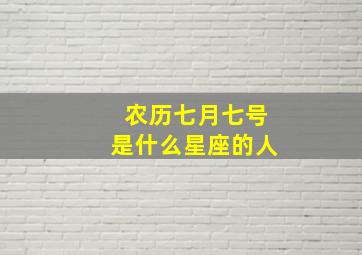 农历七月七号
是什么星座的人